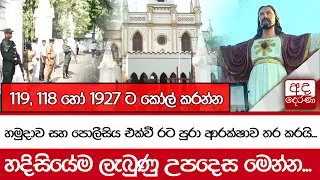 119, 118 හෝ 1927 ට කෝල් කරන්න

අද දෙරණ

හමුදාව සහ පොලිසිය එක්වී රට පුරා ආරක්ෂාව තර කරයි...

හදිසියේම ලැබුණු උපදෙස මෙන්න...